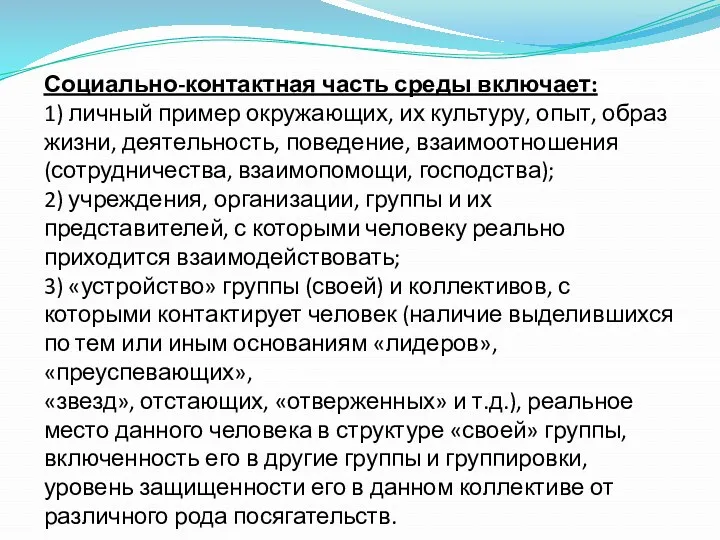 Социально-контактная часть среды включает:
1) личный пример окружающих, их культуру, опыт, образ жизни, деятельность, поведение, взаимоотношения (сотрудничества, взаимопомощи, господства);
2) учреждения, организации, группы и их представителей, с которыми человеку реально приходится взаимодействовать;
3) «устройство» группы (своей) и коллективов, с которыми контактирует человек (наличие выделившихся по тем или иным основаниям «лидеров», «преуспевающих»,
«звезд», отстающих, «отверженных» и т.д.), реальное место данного человека в структуре «своей» группы, включенность его в другие группы и группировки, уровень защищенности его в данном коллективе от различного рода посягательств.